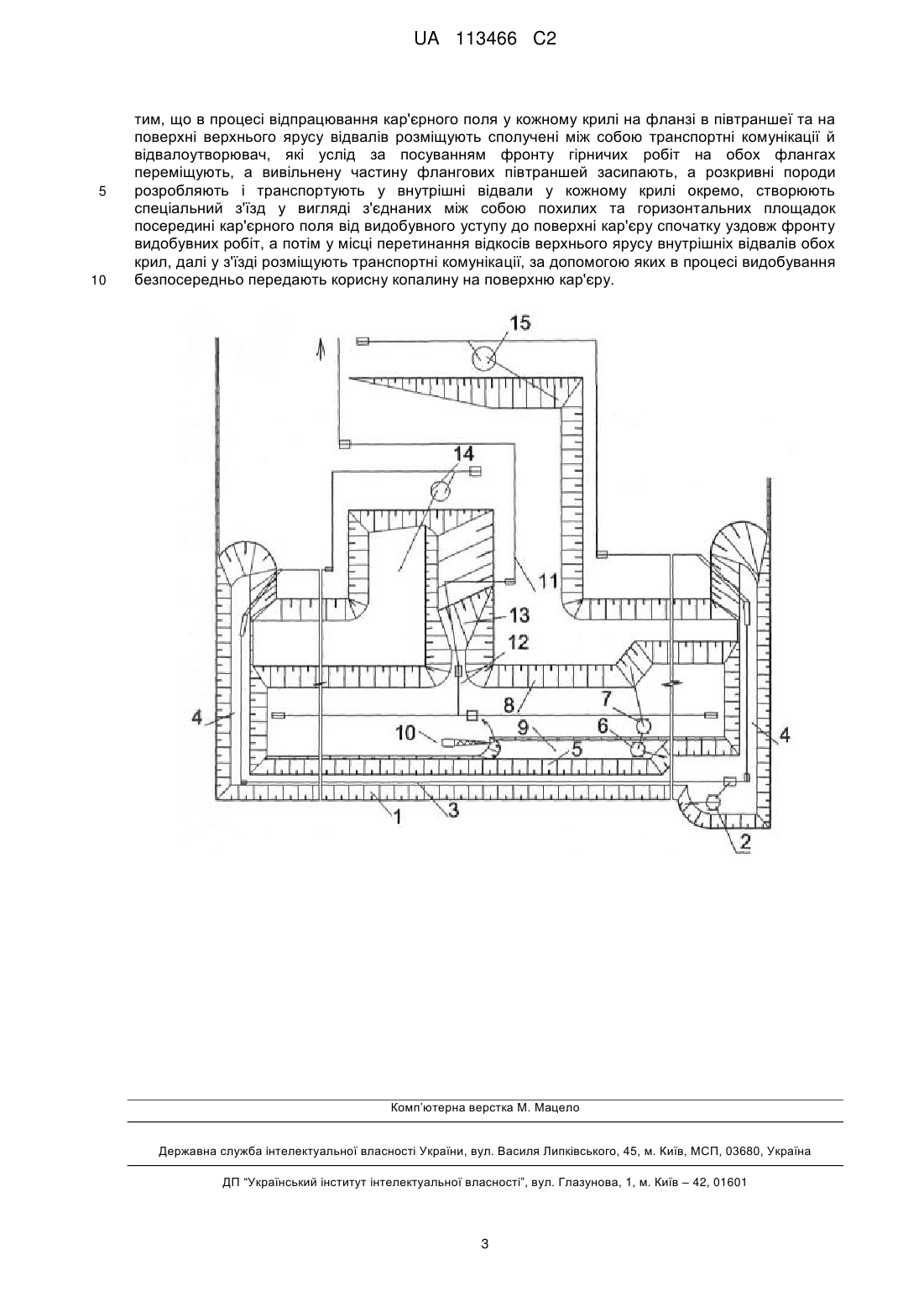 UA 113466 C2

тим, що в процесі відпрацювання кар'єрного поля у кожному крилі на фланзі в півтраншеї та на поверхні верхнього ярусу відвалів розміщують сполучені між собою транспортні комунікації й відвалоутворювач, які услід за посуванням фронту гірничих робіт на обох флангах переміщують, а вивільнену частину флангових півтраншей засипають, а розкривні породи
5 розробляють і транспортують у внутрішні відвали у кожному крилі окремо, створюють спеціальний з'їзд у вигляді з'єднаних між собою похилих та горизонтальних площадок посередині кар'єрного поля від видобувного уступу до поверхні кар'єру спочатку уздовж фронту видобувних робіт, а потім у місці перетинання відкосів верхнього ярусу внутрішніх відвалів обох крил, далі у з'їзді розміщують транспортні комунікації, за допомогою яких в процесі видобування
10 безпосередньо передають корисну копалину на поверхню кар'єру.

15
14
11
13
12
8
7
4
10
9
6
4
5
1
3
2

Комп'ютерна верстка М. Мацело

Державна служба інтелектуальної власності України, вул. Василя Липківського, 45, м. Київ, МСП, 03680, Україна

ДП "Український інститут інтелектуальної власності", вул. Глазунова, 1, м. Київ – 42, 01601

3